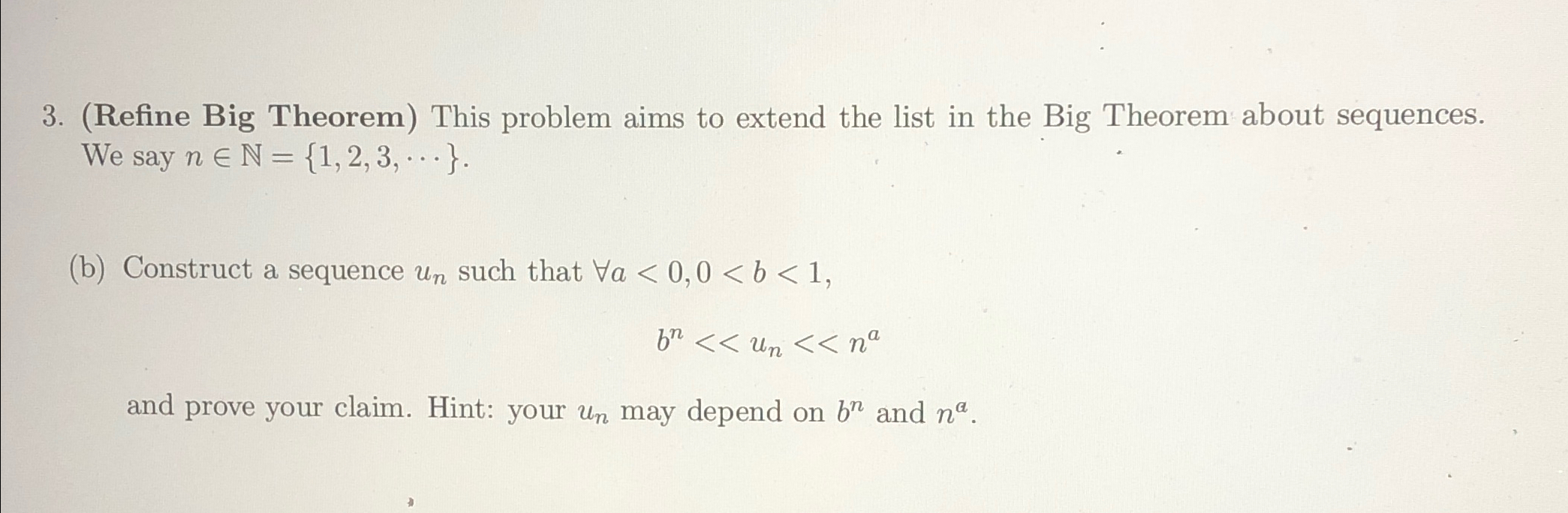 3. (Refine Big Theorem) This problem aims to extend the list in the Big Theorem about sequences. We say $n \in \mathbb{N} = \{1, 2, 3, \cdots\}$.

(b) Construct a sequence $u_n$ such that $\forall a < 0, 0 < b < 1$,

$b^n << u_n << n^a$

and prove your claim. Hint: your $u_n$ may depend on $b^n$ and $n^a$.